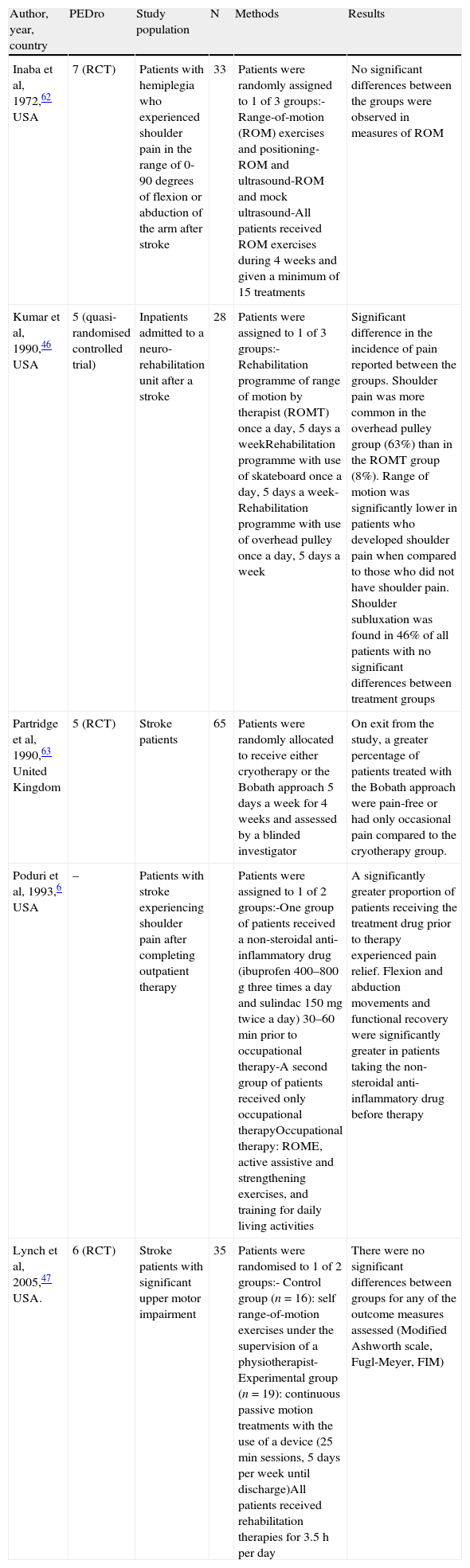 | Author, year, country | PEDro | Study population | N | Methods | Results |
|---|---|---|---|---|---|
| Inaba et al, 1972,$^{62}$ USA | 7 (RCT) | Patients with hemiplegia who experienced shoulder pain in the range of 0-90 degrees of flexion or abduction of the arm after stroke | 33 | Patients were randomly assigned to 1 of 3 groups:-Range-of-motion (ROM) exercises and positioning-ROM and ultrasound-ROM and mock ultrasound-All patients received ROM exercises during 4 weeks and given a minimum of 15 treatments | No significant differences between the groups were observed in measures of ROM |
| Kumar et al, 1990,$^{46}$ USA | 5 (quasi-randomised controlled trial) | Inpatients admitted to a neuro-rehabilitation unit after a stroke | 28 | Patients were assigned to 1 of 3 groups:-Rehabilitation programme of range of motion by therapist (ROMT) once a day, 5 days a weekRehabilitation programme with use of skateboard once a day, 5 days a week-Rehabilitation programme with use of overhead pulley once a day, 5 days a week | Significant difference in the incidence of pain reported between the groups. Shoulder pain was more common in the overhead pulley group (63%) than in the ROMT group (8%). Range of motion was significantly lower in patients who developed shoulder pain when compared to those who did not have shoulder pain. Shoulder subluxation was found in 46% of all patients with no significant differences between treatment groups |
| Partridge et al, 1990,$^{63}$ United Kingdom | 5 (RCT) | Stroke patients | 65 | Patients were randomly allocated to receive either cryotherapy or the Bobath approach 5 days a week for 4 weeks and assessed by a blinded investigator | On exit from the study, a greater percentage of patients treated with the Bobath approach were pain-free or had only occasional pain compared to the cryotherapy group. |
| Poduri et al, 1993,$^{6}$ USA | – | Patients with stroke experiencing shoulder pain after completing outpatient therapy | | Patients were assigned to 1 of 2 groups:-One group of patients received a non-steroidal anti-inflammatory drug (ibuprofen 400–800 g three times a day and sulindac 150 mg twice a day) 30–60 min prior to occupational therapy-A second group of patients received only occupational therapyOccupational therapy: ROME, active assistive and strengthening exercises, and training for daily living activities | A significantly greater proportion of patients receiving the treatment drug prior to therapy experienced pain relief. Flexion and abduction movements and functional recovery were significantly greater in patients taking the non-steroidal anti-inflammatory drug before therapy |
| Lynch et al, 2005,$^{47}$ USA. | 6 (RCT) | Stroke patients with significant upper motor impairment | 35 | Patients were randomised to 1 of 2 groups:- Control group ($n$ = 16): self range-of-motion exercises under the supervision of a physiotherapist-Experimental group ($n$ = 19): continuous passive motion treatments with the use of a device (25 min sessions, 5 days per week until discharge)All patients received rehabilitation therapies for 3.5 h per day | There were no significant differences between groups for any of the outcome measures assessed (Modified Ashworth scale, Fugl-Meyer, FIM) |